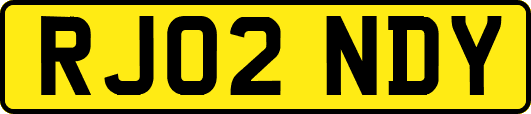 RJ02 NDY